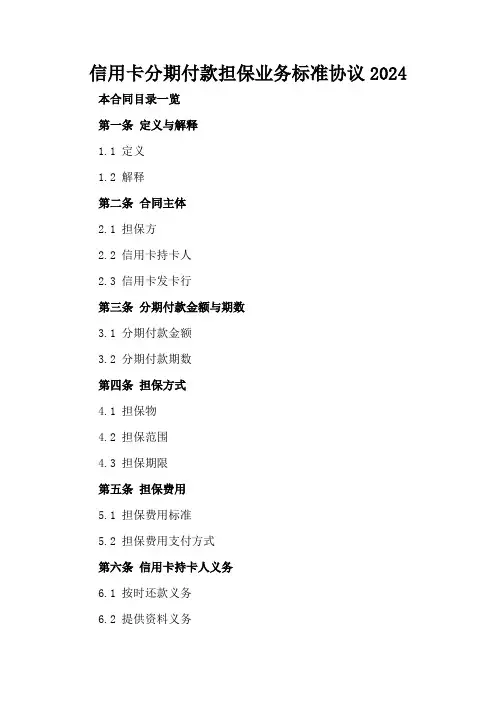 信用卡分期付款担保业务标准协议2024

本合同目录一览

第一条 定义与解释

1.1 定义

1.2 解释

第二条 合同主体

2.1 担保方

2.2 信用卡持卡人

2.3 信用卡发卡行

第三条 分期付款金额与期数

3.1 分期付款金额

3.2 分期付款期数

第四条 担保方式

4.1 担保物

4.2 担保范围

4.3 担保期限

第五条 担保费用

5.1 担保费用标准

5.2 担保费用支付方式

第六条 信用卡持卡人义务

6.1 按时还款义务

6.2 提供资料义务